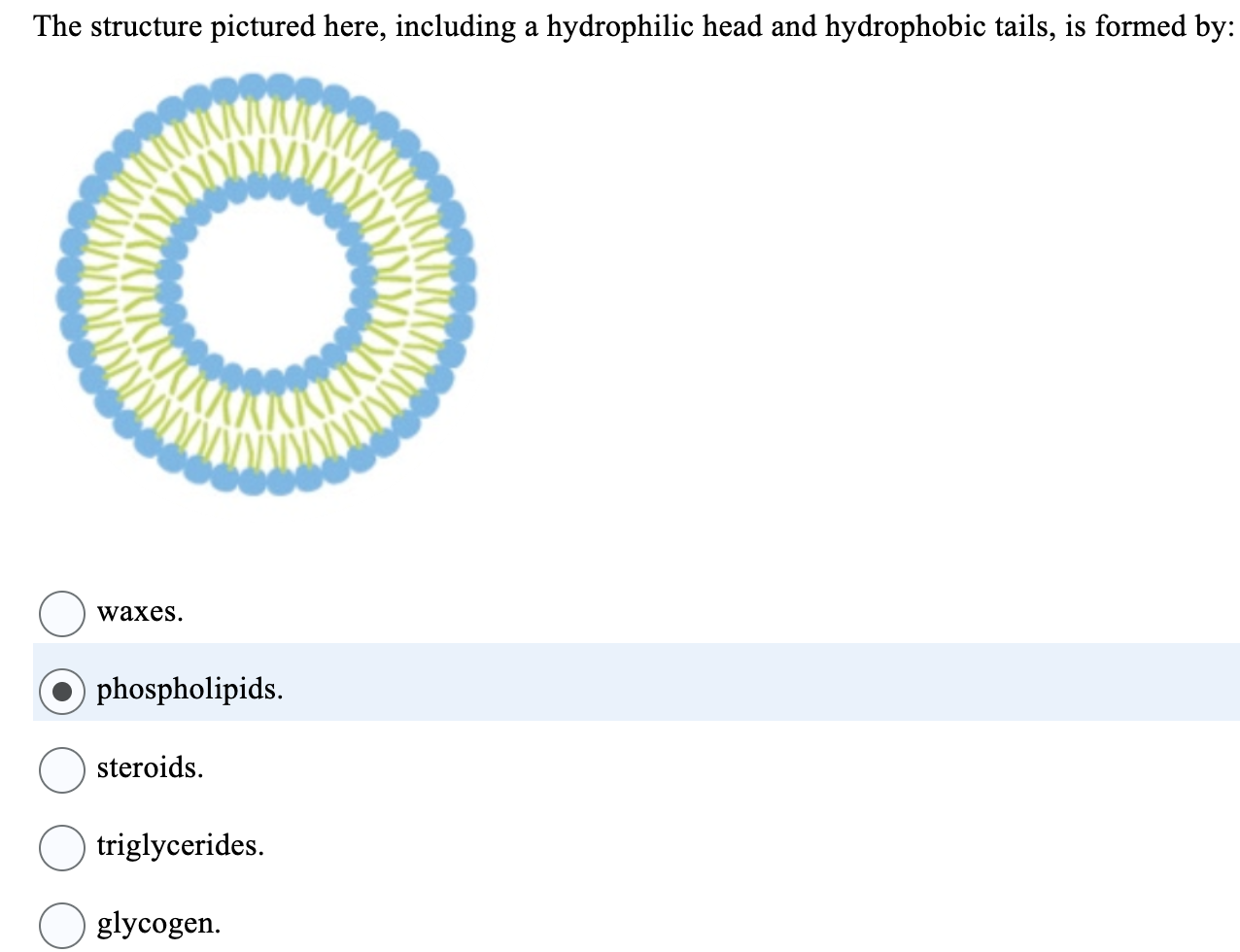 The structure pictured here, including a hydrophilic head and hydrophobic tails, is formed by:

waxes.

phospholipids.

steroids.

triglycerides.

glycogen.